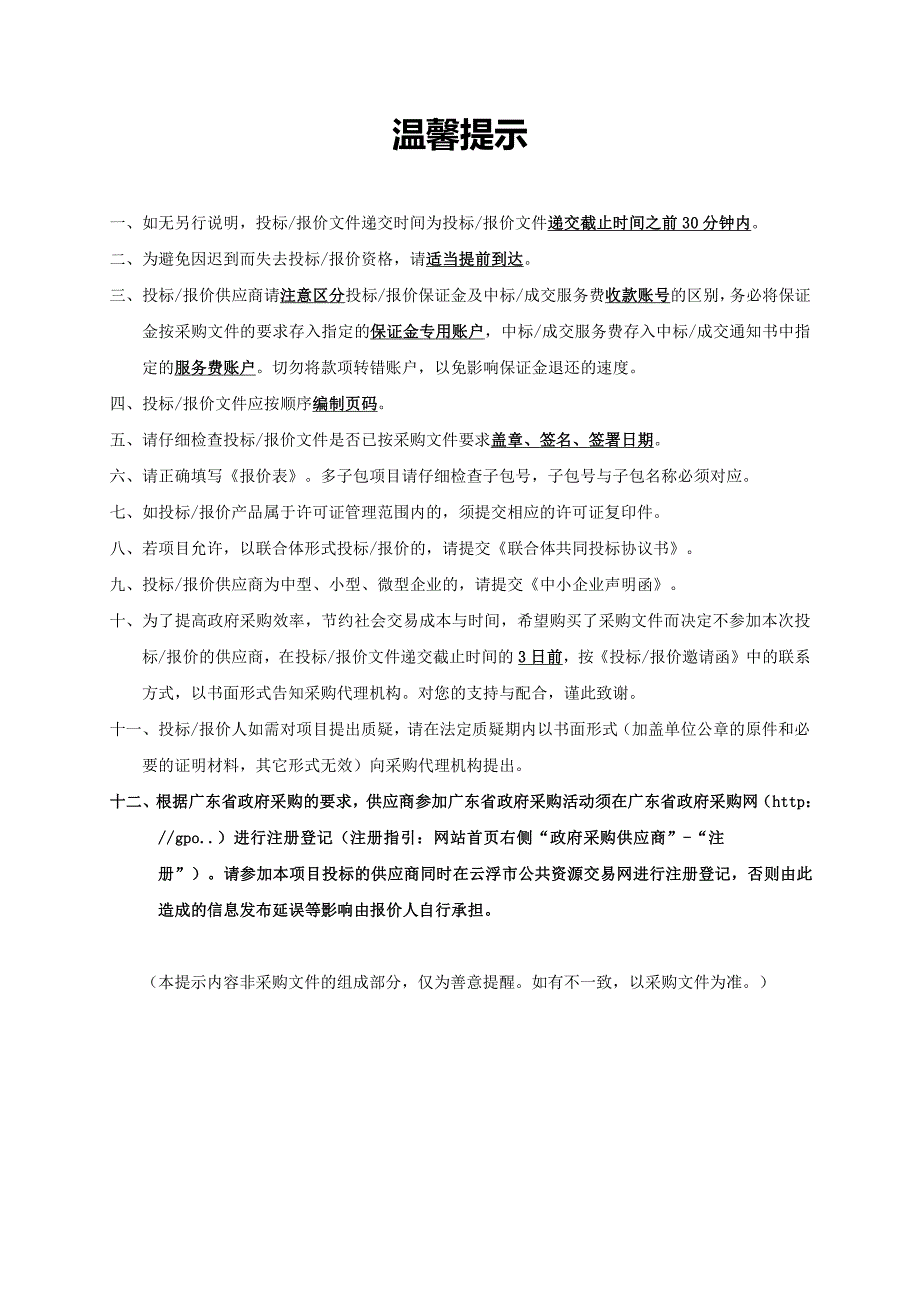 温馨提示

一、如无另行说明，投标/报价文件递交时间为投标/报价文件递交截止时间之前 30 分钟内。

二、为避免因迟到而失去投标/报价资格，请适当提前到达。

三、投标/报价供应商请注意区分投标/报价保证金及中标/成交服务费收款账号的区别，务必将保证金按采购文件的要求存入指定的保证金专用账户，中标/成交服务费存入中标/成交通知书中指定的服务费账户。切勿将款项转错账户，以免影响保证金退还的速度。

四、投标/报价文件应按顺序编制页码。

五、请仔细检查投标/报价文件是否已按采购文件要求盖章、签名、签署日期。

六、请正确填写《报价表》。多子包项目请仔细检查子包号，子包号与子包名称必须对应。

七、如投标/报价产品属于许可证管理范围内的，须提交相应的许可证复印件。

八、若项目允许，以联合体形式投标/报价的，请提交《联合体共同投标协议书》。

九、投标/报价供应商为中型、小型、微型企业的，请提交《中小企业声明函》。

十、为了提高政府采购效率，节约社会交易成本与时间，希望购买了采购文件而决定不参加本次投标/报价的供应商，在投标/报价文件递交截止时间的 3 日前，按《投标/报价邀请函》中的联系方式，以书面形式告知采购代理机构。对您的支持与配合，谨此致谢。

十一、投标/报价人如需对项目提出质疑，请在法定质疑期内以书面形式（加盖单位公章的原件和必要的证明材料，其它形式无效）向采购代理机构提出。

十二、根据广东省政府采购的要求，供应商参加广东省政府采购活动须在广东省政府采购网（http://gpo..）进行注册登记（注册指引：网站首页右侧“政府采购供应商”-“注册”）。请参加本项目投标的供应商同时在云浮市公共资源交易网进行注册登记，否则由此造成的信息发布延误等影响由报价人自行承担。

（本提示内容非采购文件的组成部分，仅为善意提醒。如有不一致，以采购文件为准。）